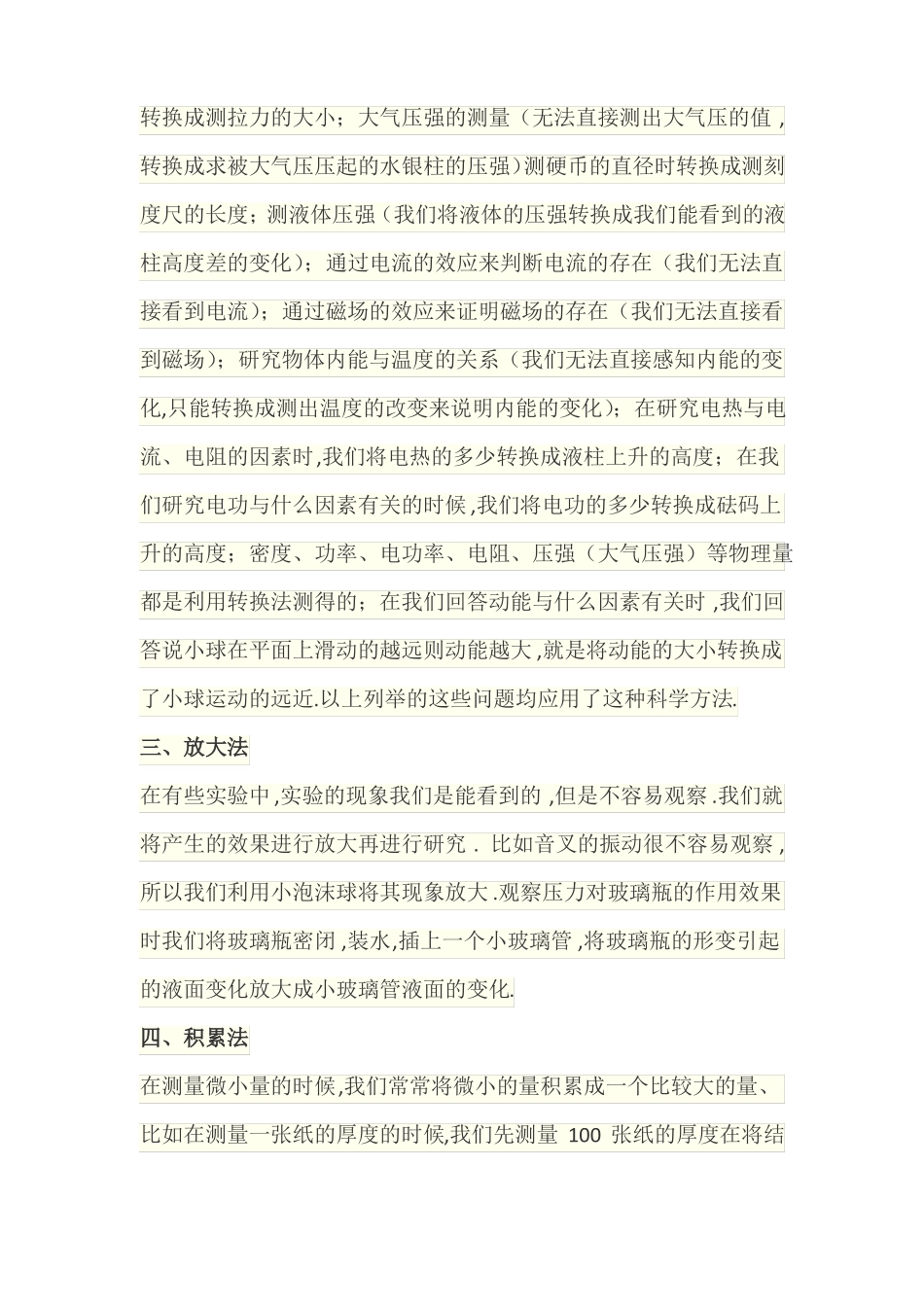 转换成测拉力的大小；大气压强的测量（无法直接测出大气压的值，转换成求被大气压压起的水银柱的压强）测硬币的直径时转换成测刻度尺的长度；测液体压强（我们将液体的压强转换成我们能看到的液柱高度差的变化）；通过电流的效应来判断电流的存在（我们无法直接看到电流）；通过磁场的效应来证明磁场的存在（我们无法直接看到磁场）；研究物体内能与温度的关系（我们无法直接感知内能的变化,只能转换成测出温度的改变来说明内能的变化）；在研究电热与电流、电阻的因素时,我们将电热的多少转换成液柱上升的高度；在我们研究电功与什么因素有关的时候,我们将电功的多少转换成砝码上升的高度；密度、功率、电功率、电阻、压强（大气压强）等物理量都是利用转换法测得的；在我们回答动能与什么因素有关时,我们回答说小球在平面上滑动的越远则动能越大,就是将动能的大小转换成了小球运动的远近.以上列举的这些问题均应用了这种科学方法.

三、放大法

在有些实验中,实验的现象我们是能看到的,但是不容易观察.我们就将产生的效果进行放大再进行研究．比如音叉的振动很不容易观察,所以我们利用小泡沫球将其现象放大.观察压力对玻璃瓶的作用效果时我们将玻璃瓶密闭,装水,插上一个小玻璃管,将玻璃瓶的形变引起的液面变化放大成小玻璃管液面的变化.

四、积累法

在测量微小量的时候,我们常常将微小的量积累成一个比较大的量、比如在测量一张纸的厚度的时候,我们先测量 100 张纸的厚度在将结